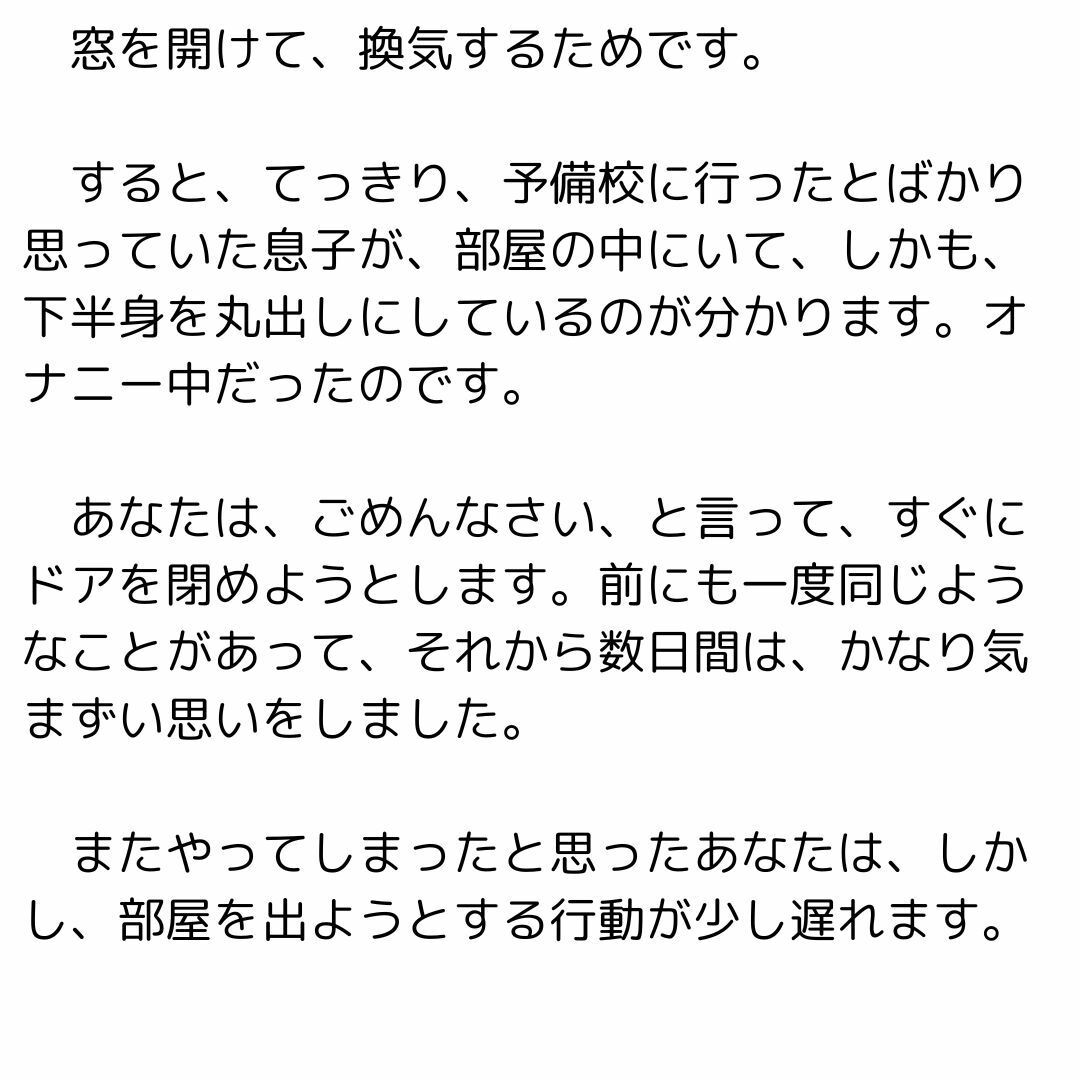 窓を開けて、換気するためです。

すると、てっきり、予備校に行ったとばかり思っていた息子が、部屋の中にいて、しかも、下半身を丸出しにしているのが分かります。オナニー中だったのです。

あなたは、ごめんなさい、と言って、すぐにドアを閉めようとします。前にも一度同じようなことがあって、それから数日間は、かなり気まずい思いをしました。

またやってしまったと思ったあなたは、しかし、部屋を出ようとする行動が少し遅れます。